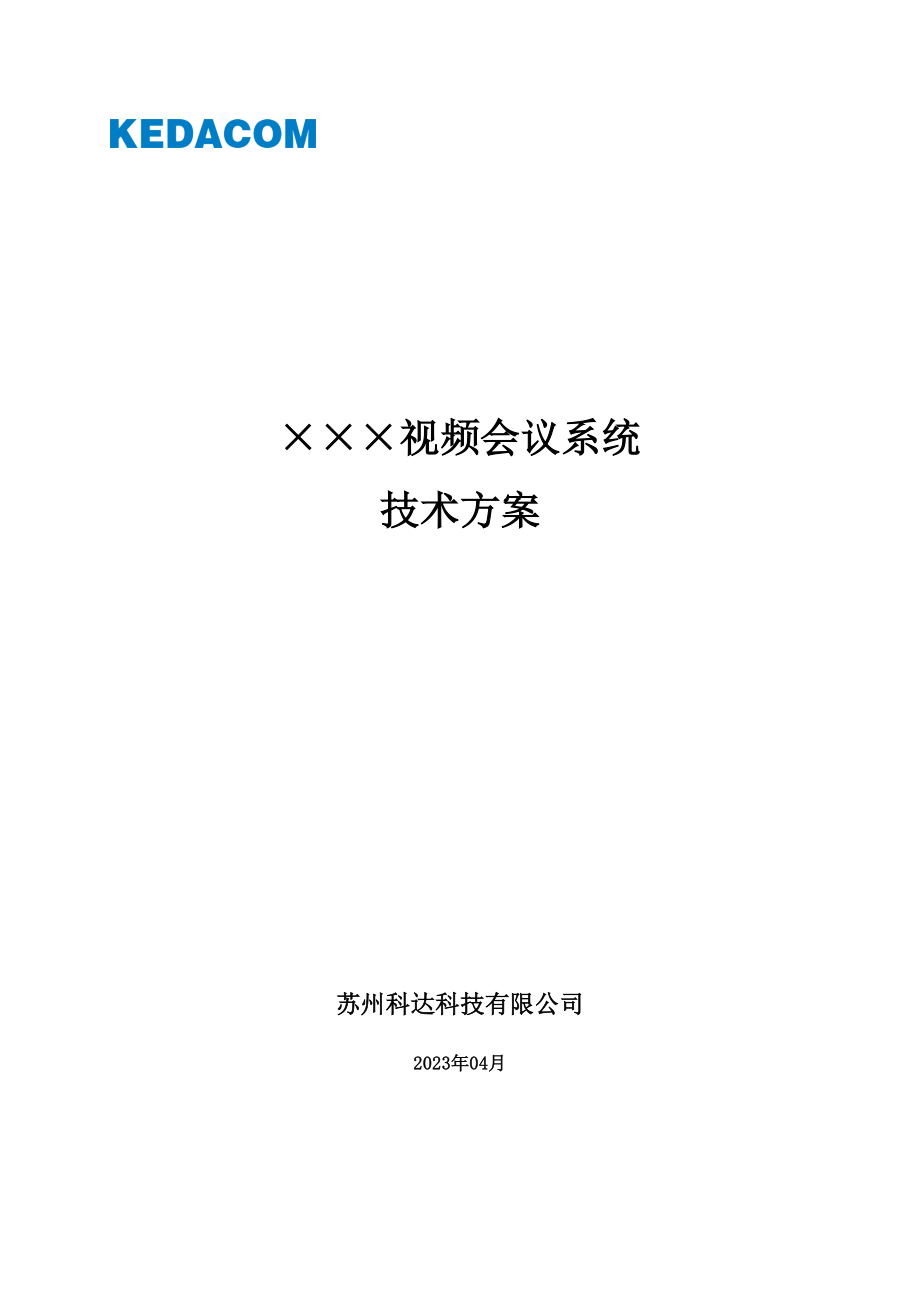 KEDACOM

×××视频会议系统
技术方案

苏州科达科技有限公司

2023年04月